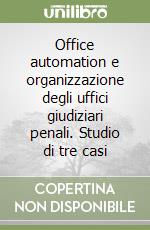 unilibro

Office automation e organizzazione degli uffici giudiziari penali. Studio di tre casi

COPERTINA NON DISPONIBILE